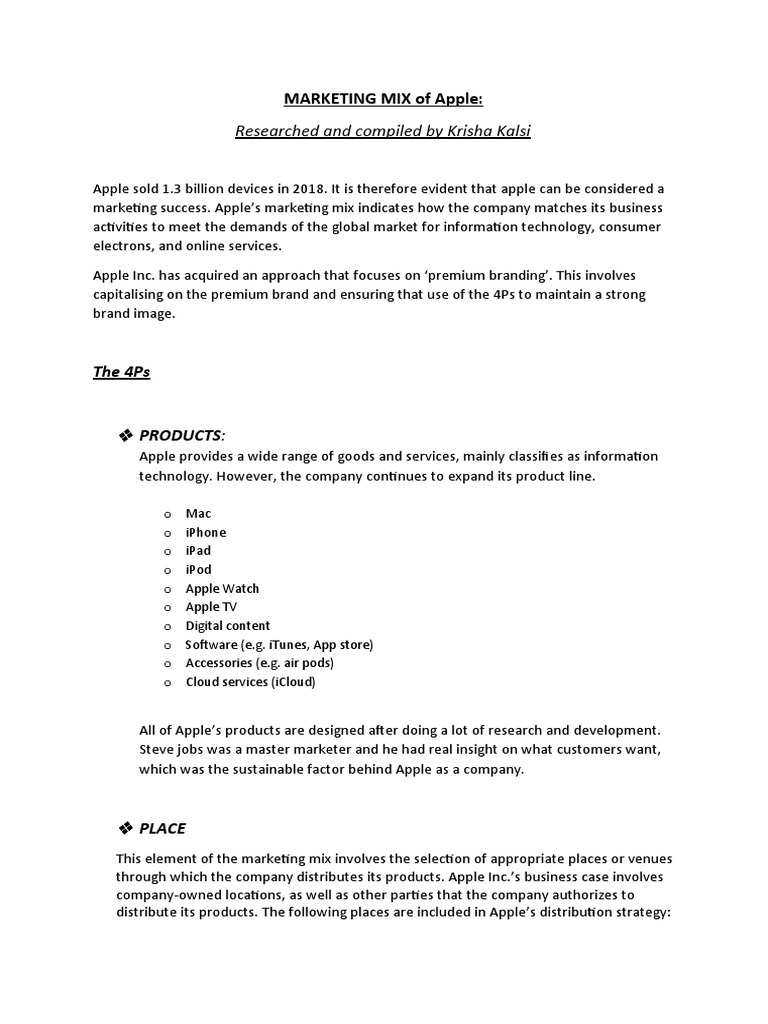 MARKETING MIX of Apple:

Researched and compiled by Krisha Kalsi

Apple sold 1.3 billion devices in 2018. It is therefore evident that apple can be considered a marketing success. Apple's marketing mix indicates how the company matches its business activities to meet the demands of the global market for information technology, consumer electrons, and online services.

Apple Inc. has acquired an approach that focuses on 'premium branding'. This involves capitalising on the premium brand and ensuring that use of the 4Ps to maintain a strong brand image.

The 4Ps

❖ PRODUCTS:
Apple provides a wide range of goods and services, mainly classifies as information technology. However, the company continues to expand its product line.

o Mac
o iPhone
o iPad
o iPod
o Apple Watch
o Apple TV
o Digital content
o Software (e.g. iTunes, App store)
o Accessories (e.g. air pods)
o Cloud services (iCloud)

All of Apple's products are designed after doing a lot of research and development. Steve jobs was a master marketer and he had real insight on what customers want, which was the sustainable factor behind Apple as a company.

❖ PLACE

This element of the marketing mix involves the selection of appropriate places or venues through which the company distributes its products. Apple Inc.'s business case involves company-owned locations, as well as other parties that the company authorizes to distribute its products. The following places are included in Apple's distribution strategy: